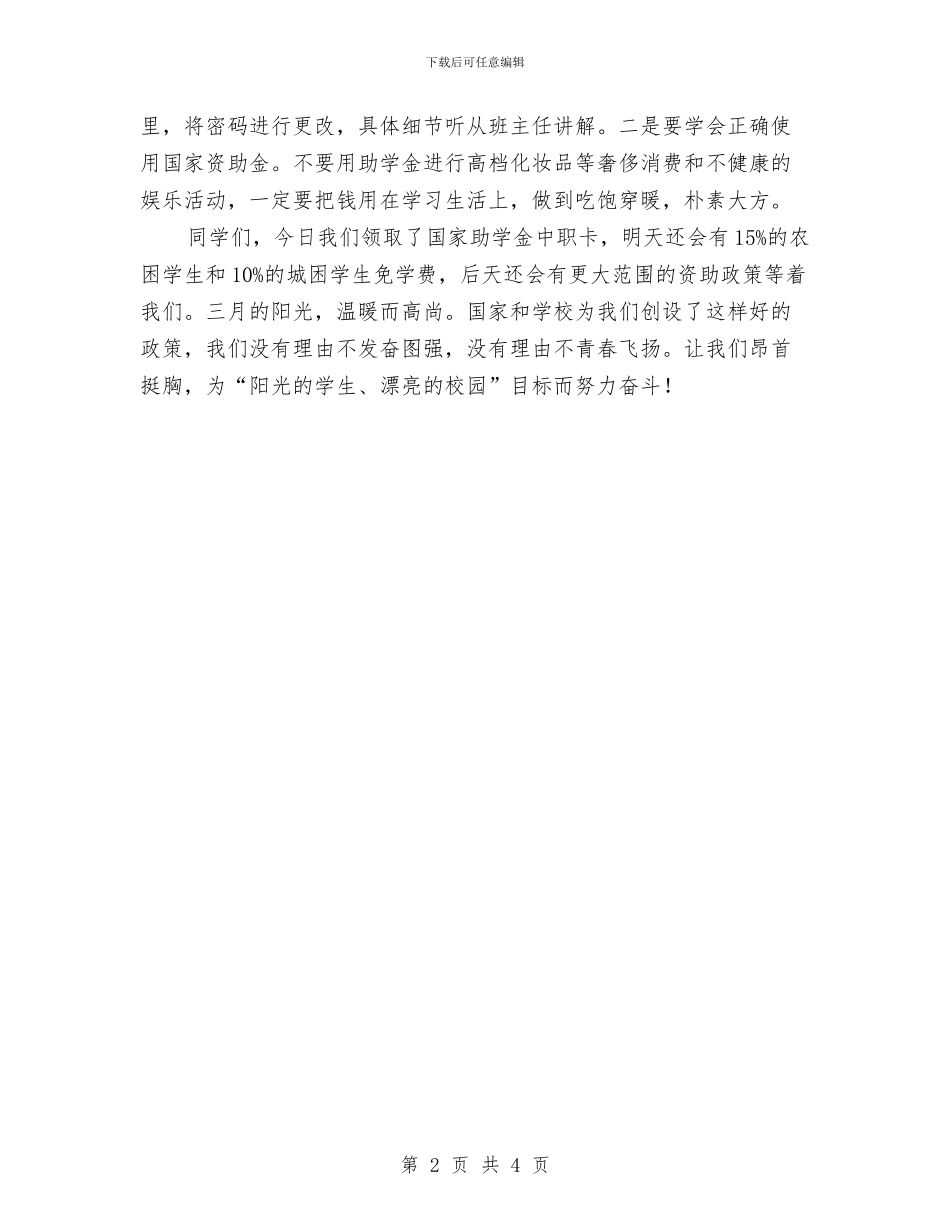 下载后可任意编辑

里，将密码进行更改，具体细节听从班主任讲解。二是要学会正确使用国家资助金。不要用助学金进行高档化妆品等奢侈消费和不健康的娱乐活动，一定要把钱用在学习生活上，做到吃饱穿暖，朴素大方。

同学们，今日我们领取了国家助学金中职卡，明天还会有15%的农困学生和10%的城困学生免学费，后天还会有更大范围的资助政策等着我们。三月的阳光，温暖而高尚。国家和学校为我们创设了这样好的政策，我们没有理由不发奋图强，没有理由不青春飞扬。让我们昂首挺胸，为“阳光的学生、漂亮的校园”目标而努力奋斗！

第 2 页 共 4 页